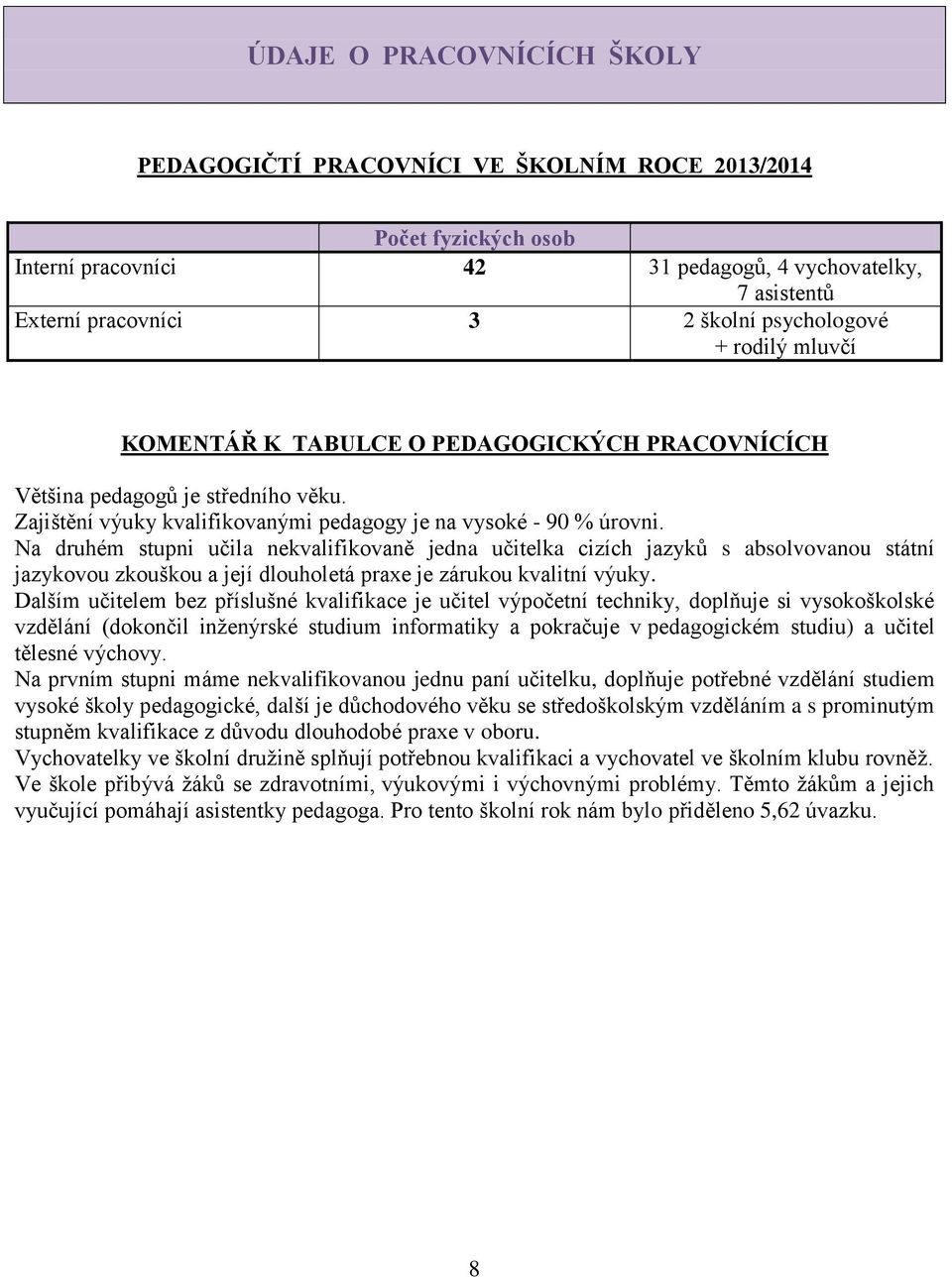 ÚDAJE O PRACOVNÍCÍCH ŠKOLY

PEDAGOGIČTÍ PRACOVNÍCI VE ŠKOLNÍM ROCE 2013/2014

| | Počet fyzických osob | |
|---|---|---|
| Interní pracovníci | 42 | 31 pedagogů, 4 vychovatelky, 7 asistentů |
| Externí pracovníci | 3 | 2 školní psychologové + rodilý mluvčí |

KOMENTÁŘ K TABULCE O PEDAGOGICKÝCH PRACOVNÍCÍCH

Většina pedagogů je středního věku.
Zajištění výuky kvalifikovanými pedagogy je na vysoké - 90 % úrovni.
Na druhém stupni učila nekvalifikovaně jedna učitelka cizích jazyků s absolvovanou státní jazykovou zkouškou a její dlouholetá praxe je zárukou kvalitní výuky.
Dalším učitelem bez příslušné kvalifikace je učitel výpočetní techniky, doplňuje si vysokoškolské vzdělání (dokončil inženýrské studium informatiky a pokračuje v pedagogickém studiu) a učitel tělesné výchovy.
Na prvním stupni máme nekvalifikovanou jednu paní učitelku, doplňuje potřebné vzdělání studiem vysoké školy pedagogické, další je důchodového věku se středoškolským vzděláním a s prominutým stupněm kvalifikace z důvodu dlouhodobé praxe v oboru.
Vychovatelky ve školní družině splňují potřebnou kvalifikaci a vychovatel ve školním klubu rovněž.
Ve škole přibývá žáků se zdravotními, výukovými i výchovnými problémy. Těmto žákům a jejich vyučující pomáhají asistentky pedagoga. Pro tento školní rok nám bylo přiděleno 5,62 úvazku.

8